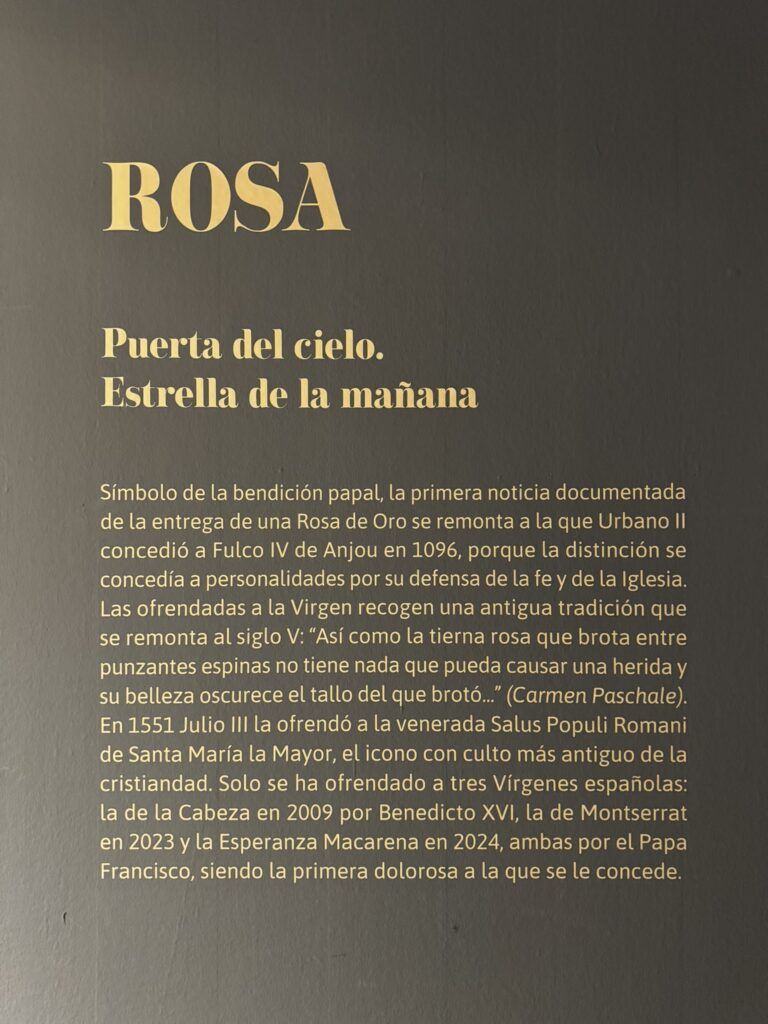 ROSA

Puerta del cielo.
Estrella de la mañana

Símbolo de la bendición papal, la primera noticia documentada de la entrega de una Rosa de Oro se remonta a la que Urbano II concedió a Fulco IV de Anjou en 1096, porque la distinción se concedía a personalidades por su defensa de la fe y de la Iglesia. Las ofrendadas a la Virgen recogen una antigua tradición que se remonta al siglo V: "Así como la tierna rosa que brota entre punzantes espinas no tiene nada que pueda causar una herida y su belleza oscurece el tallo del que brotó..." (Carmen Paschale). En 1551 Julio III la ofrendó a la venerada Salus Populi Romani de Santa María la Mayor, el icono con culto más antiguo de la cristiandad. Solo se ha ofrendado a tres Vírgenes españolas: la de la Cabeza en 2009 por Benedicto XVI, la de Montserrat en 2023 y la Esperanza Macarena en 2024, ambas por el Papa Francisco, siendo la primera dolorosa a la que se le concede.